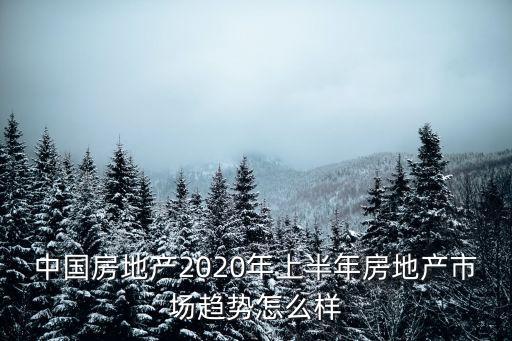 中国房地产2020年上半年房地产市场趋势怎么样